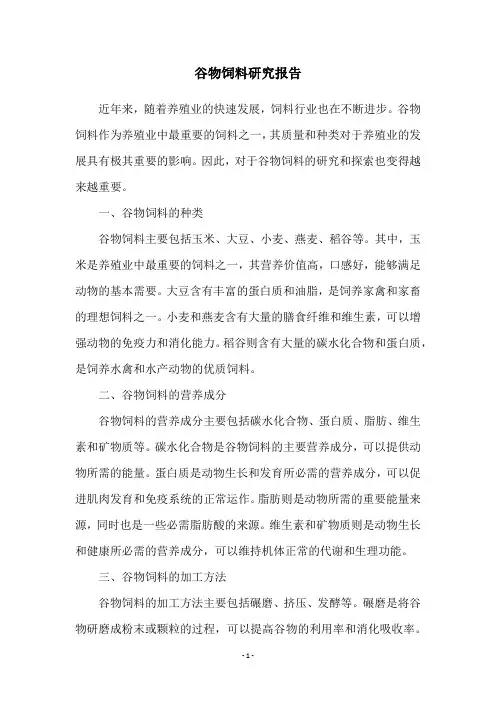 谷物饲料研究报告

近年来，随着养殖业的快速发展，饲料行业也在不断进步。谷物饲料作为养殖业中最重要的饲料之一，其质量和种类对于养殖业的发展具有极其重要的影响。因此，对于谷物饲料的研究和探索也变得越来越重要。

一、谷物饲料的种类

谷物饲料主要包括玉米、大豆、小麦、燕麦、稻谷等。其中，玉米是养殖业中最重要的饲料之一，其营养价值高，口感好，能够满足动物的基本需要。大豆含有丰富的蛋白质和油脂，是饲养家禽和家畜的理想饲料之一。小麦和燕麦含有大量的膳食纤维和维生素，可以增强动物的免疫力和消化能力。稻谷则含有大量的碳水化合物和蛋白质，是饲养水禽和水产动物的优质饲料。

二、谷物饲料的营养成分

谷物饲料的营养成分主要包括碳水化合物、蛋白质、脂肪、维生素和矿物质等。碳水化合物是谷物饲料的主要营养成分，可以提供动物所需的能量。蛋白质是动物生长和发育所必需的营养成分，可以促进肌肉发育和免疫系统的正常运作。脂肪则是动物所需的重要能量来源，同时也是一些必需脂肪酸的来源。维生素和矿物质则是动物生长和健康所必需的营养成分，可以维持机体正常的代谢和生理功能。

三、谷物饲料的加工方法

谷物饲料的加工方法主要包括碾磨、挤压、发酵等。碾磨是将谷物研磨成粉末或颗粒的过程，可以提高谷物的利用率和消化吸收率。

- 1 -